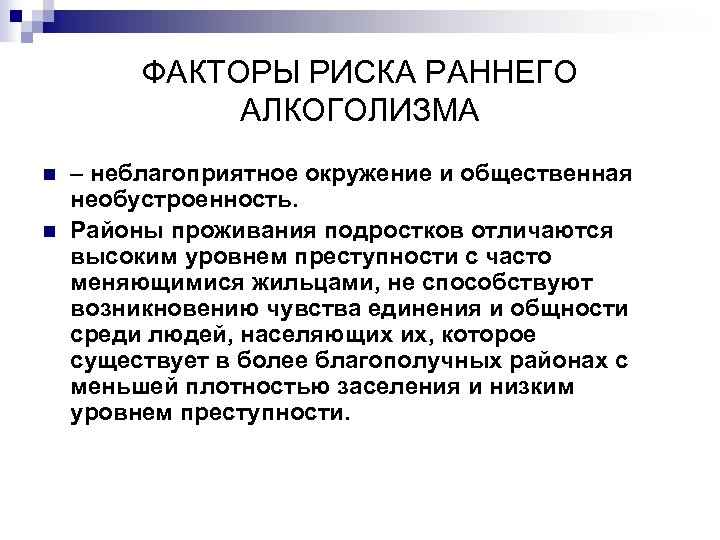 ФАКТОРЫ РИСКА РАННЕГО АЛКОГОЛИЗМА

– неблагоприятное окружение и общественная необустроенность.

Районы проживания подростков отличаются высоким уровнем преступности с часто меняющимися жильцами, не способствуют возникновению чувства единения и общности среди людей, населяющих их, которое существует в более благополучных районах с меньшей плотностью заселения и низким уровнем преступности.